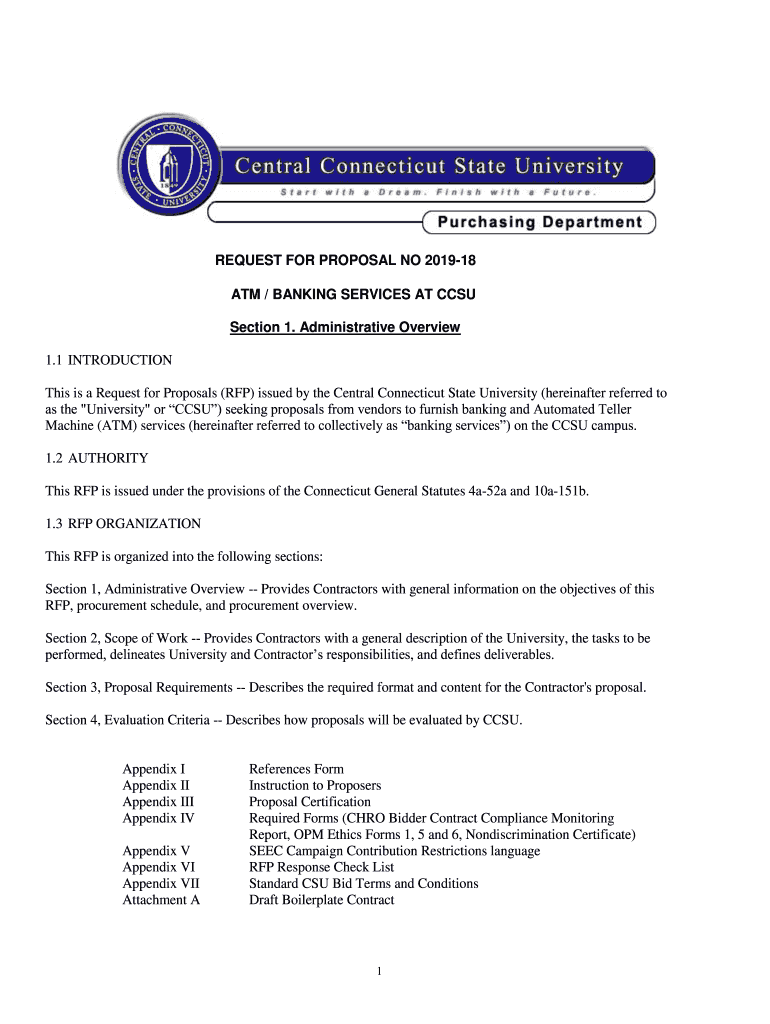 CENTRAL CONNECTICUT STATE UNIVERSITY 1849

Central Connecticut State University
Start with a Dream. Finish with a Future.

Purchasing Department

REQUEST FOR PROPOSAL NO 2019-18

ATM / BANKING SERVICES AT CCSU

Section 1. Administrative Overview

1.1 INTRODUCTION

This is a Request for Proposals (RFP) issued by the Central Connecticut State University (hereinafter referred to as the "University" or “CCSU”) seeking proposals from vendors to furnish banking and Automated Teller Machine (ATM) services (hereinafter referred to collectively as “banking services”) on the CCSU campus.

1.2 AUTHORITY

This RFP is issued under the provisions of the Connecticut General Statutes 4a-52a and 10a-151b.

1.3 RFP ORGANIZATION

This RFP is organized into the following sections:

Section 1, Administrative Overview -- Provides Contractors with general information on the objectives of this RFP, procurement schedule, and procurement overview.

Section 2, Scope of Work -- Provides Contractors with a general description of the University, the tasks to be performed, delineates University and Contractor’s responsibilities, and defines deliverables.

Section 3, Proposal Requirements -- Describes the required format and content for the Contractor's proposal.

Section 4, Evaluation Criteria -- Describes how proposals will be evaluated by CCSU.

| | |
|---|---|
| Appendix I | References Form |
| Appendix II | Instruction to Proposers |
| Appendix III | Proposal Certification |
| Appendix IV | Required Forms (CHRO Bidder Contract Compliance Monitoring Report, OPM Ethics Forms 1, 5 and 6, Nondiscrimination Certificate) |
| Appendix V | SEEC Campaign Contribution Restrictions language |
| Appendix VI | RFP Response Check List |
| Appendix VII | Standard CSU Bid Terms and Conditions |
| Attachment A | Draft Boilerplate Contract |

1